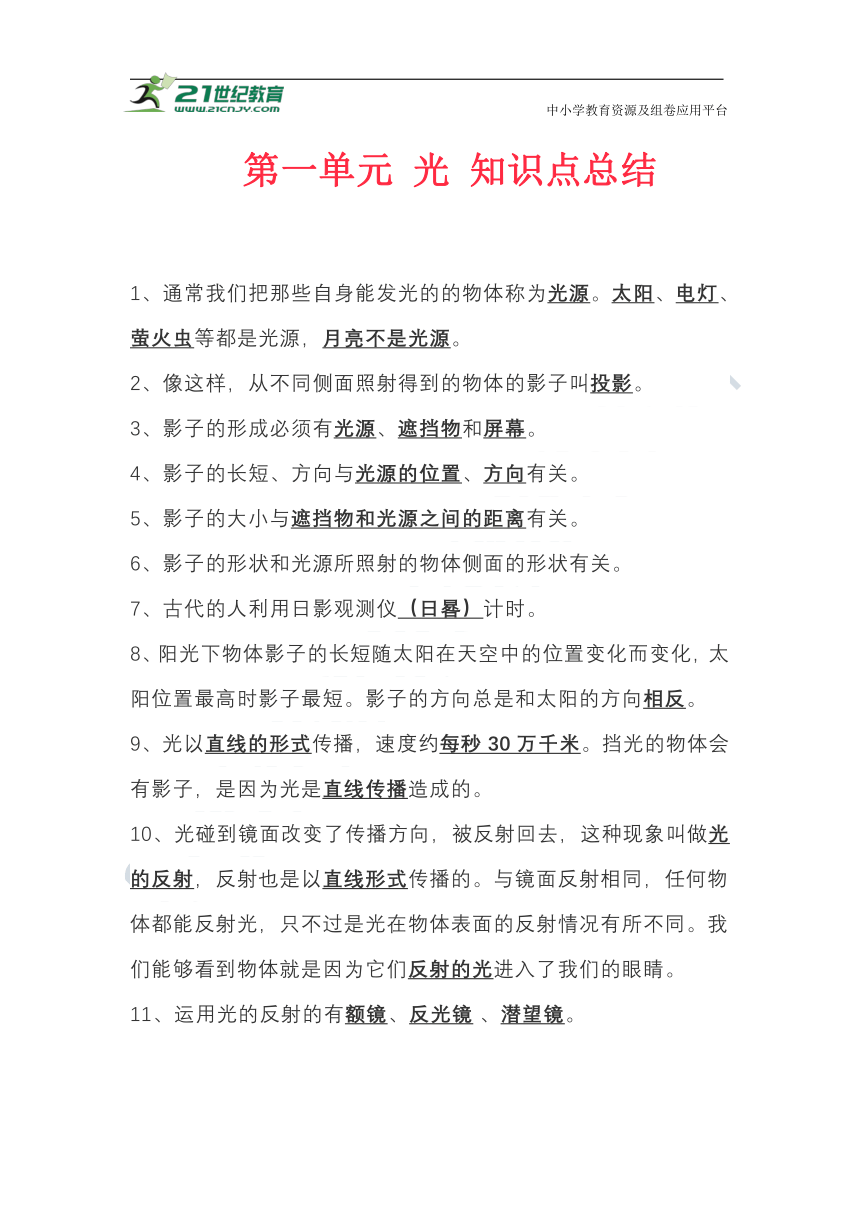 21世纪教育
www.21cnjy.com
中小学教育资源及组卷应用平台

第一单元 光 知识点总结

1、通常我们把那些自身能发光的的物体称为光源。太阳、电灯、萤火虫等都是光源，月亮不是光源。

2、像这样，从不同侧面照射得到的物体的影子叫投影。

3、影子的形成必须有光源、遮挡物和屏幕。

4、影子的长短、方向与光源的位置、方向有关。

5、影子的大小与遮挡物和光源之间的距离有关。

6、影子的形状和光源所照射的物体侧面的形状有关。

7、古代的人利用日影观测仪（日晷）计时。

8、阳光下物体影子的长短随太阳在天空中的位置变化而变化，太阳位置最高时影子最短。影子的方向总是和太阳的方向相反。

9、光以直线的形式传播，速度约每秒 30 万千米。挡光的物体会有影子，是因为光是直线传播造成的。

10、光碰到镜面改变了传播方向，被反射回去，这种现象叫做光的反射，反射也是以直线形式传播的。与镜面反射相同，任何物体都能反射光，只不过是光在物体表面的反射情况有所不同。我们能够看到物体就是因为它们反射的光进入了我们的眼睛。

11、运用光的反射的有额镜、反光镜 、潜望镜。